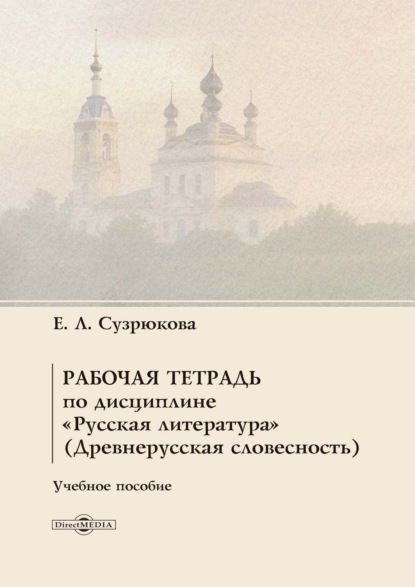 Е. Л. Сузрюкова

РАБОЧАЯ ТЕТРАДЬ
по дисциплине
«Русская литература»
(Древнерусская словесность)

Учебное пособие

DirectMEDIA